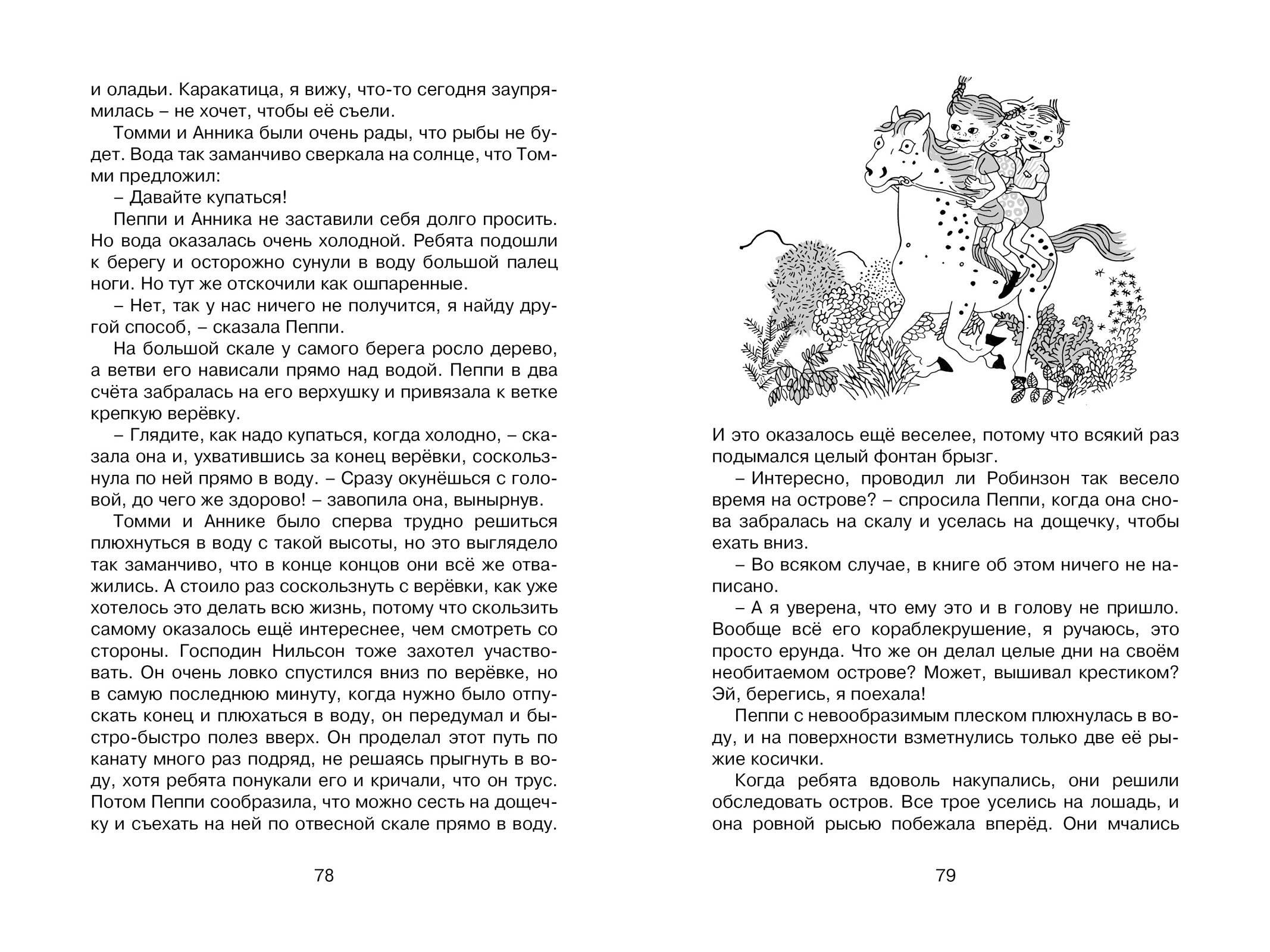 и оладьи. Каракатица, я вижу, что-то сегодня заупрямилась – не хочет, чтобы её съели.

Томми и Анника были очень рады, что рыбы не будет. Вода так заманчиво сверкала на солнце, что Томми предложил:

– Давайте купаться!

Пеппи и Анника не заставили себя долго просить. Но вода оказалась очень холодной. Ребята подошли к берегу и осторожно сунули в воду большой палец ноги. Но тут же отскочили как ошпаренные.

– Нет, так у нас ничего не получится, я найду другой способ, – сказала Пеппи.

На большой скале у самого берега росло дерево, а ветви его нависали прямо над водой. Пеппи в два счёта забралась на его верхушку и привязала к ветке крепкую верёвку.

– Глядите, как надо купаться, когда холодно, – сказала она и, ухватившись за конец верёвки, соскользнула по ней прямо в воду. – Сразу окунёшься с головой, до чего же здорово! – завопила она, вынырнув.

Томми и Аннике было сперва трудно решиться плюхнуться в воду с такой высоты, но это выглядело так заманчиво, что в конце концов они всё же отважились. А стоило раз соскользнуть с верёвки, как уже хотелось это делать всю жизнь, потому что скользить самому оказалось ещё интереснее, чем смотреть со стороны. Господин Нильсон тоже захотел участвовать. Он очень ловко спустился вниз по верёвке, но в самую последнюю минуту, когда нужно было отпускать конец и плюхаться в воду, он передумал и быстро-быстро полез вверх. Он проделал этот путь по канату много раз подряд, не решаясь прыгнуть в воду, хотя ребята понукали его и кричали, что он трус. Потом Пеппи сообразила, что можно сесть на дощечку и съехать на ней по отвесной скале прямо в воду.

78

И это оказалось ещё веселее, потому что всякий раз подымался целый фонтан брызг.

– Интересно, проводил ли Робинзон так весело время на острове? – спросила Пеппи, когда она снова забралась на скалу и уселась на дощечку, чтобы ехать вниз.

– Во всяком случае, в книге об этом ничего не написано.

– А я уверена, что ему это и в голову не пришло. Вообще всё его кораблекрушение, я ручаюсь, это просто ерунда. Что же он делал целые дни на своём необитаемом острове? Может, вышивал крестиком? Эй, берегись, я поехала!

Пеппи с невообразимым плеском плюхнулась в воду, и на поверхности взметнулись только две её рыжие косички.

Когда ребята вдоволь накупались, они решили обследовать остров. Все трое уселись на лошадь, и она ровной рысью побежала вперёд. Они мчались

79